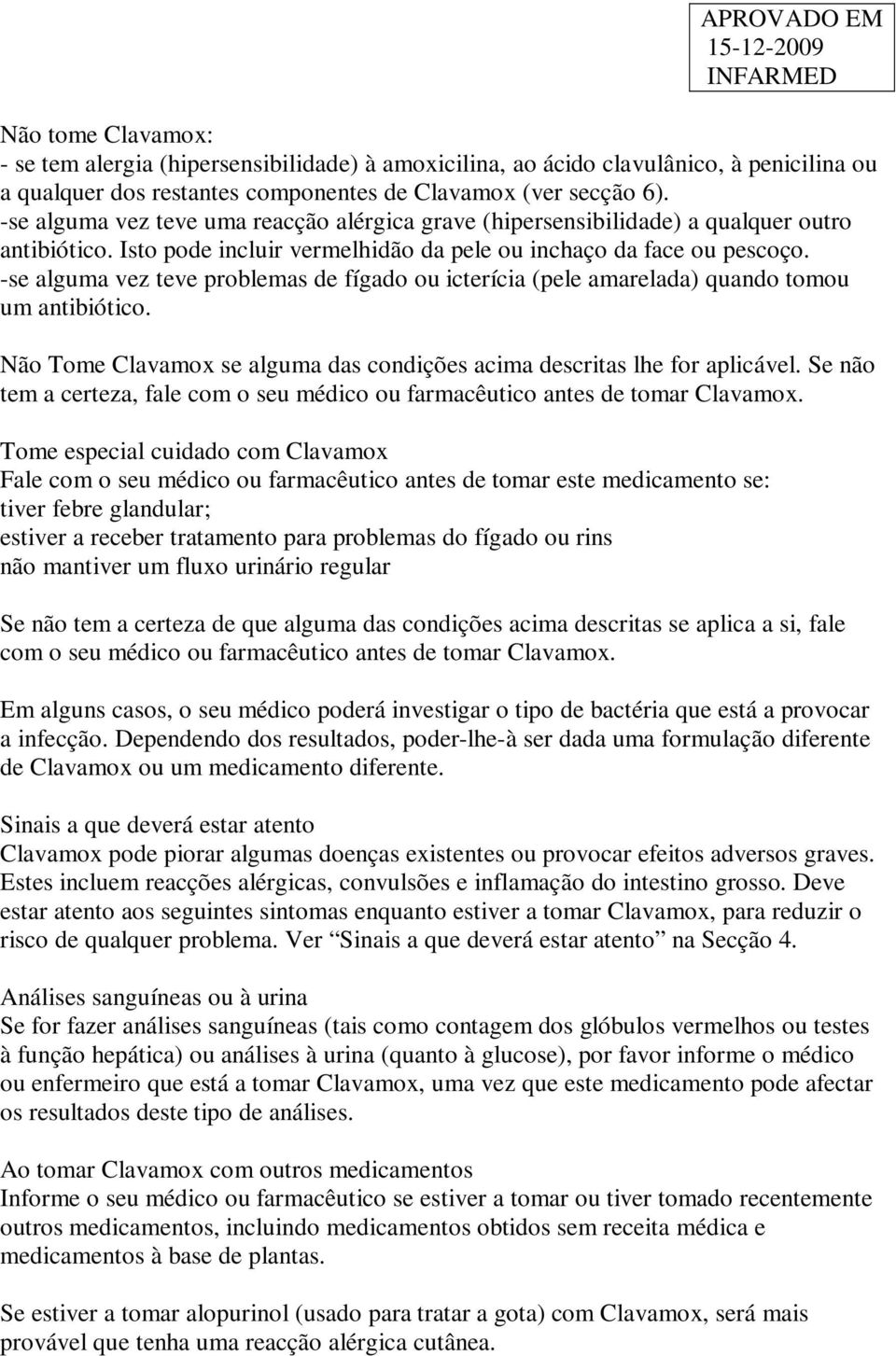 APROVADO EM
15-12-2009
INFARMED

Não tome Clavamox:
- se tem alergia (hipersensibilidade) à amoxicilina, ao ácido clavulânico, à penicilina ou a qualquer dos restantes componentes de Clavamox (ver secção 6).
-se alguma vez teve uma reacção alérgica grave (hipersensibilidade) a qualquer outro antibiótico. Isto pode incluir vermelhidão da pele ou inchaço da face ou pescoço.
-se alguma vez teve problemas de fígado ou icterícia (pele amarelada) quando tomou um antibiótico.

Não Tome Clavamox se alguma das condições acima descritas lhe for aplicável. Se não tem a certeza, fale com o seu médico ou farmacêutico antes de tomar Clavamox.

Tome especial cuidado com Clavamox
Fale com o seu médico ou farmacêutico antes de tomar este medicamento se:
tiver febre glandular;
estiver a receber tratamento para problemas do fígado ou rins
não mantiver um fluxo urinário regular

Se não tem a certeza de que alguma das condições acima descritas se aplica a si, fale com o seu médico ou farmacêutico antes de tomar Clavamox.

Em alguns casos, o seu médico poderá investigar o tipo de bactéria que está a provocar a infecção. Dependendo dos resultados, poder-lhe-à ser dada uma formulação diferente de Clavamox ou um medicamento diferente.

Sinais a que deverá estar atento
Clavamox pode piorar algumas doenças existentes ou provocar efeitos adversos graves. Estes incluem reacções alérgicas, convulsões e inflamação do intestino grosso. Deve estar atento aos seguintes sintomas enquanto estiver a tomar Clavamox, para reduzir o risco de qualquer problema. Ver “Sinais a que deverá estar atento” na Secção 4.

Análises sanguíneas ou à urina
Se for fazer análises sanguíneas (tais como contagem dos glóbulos vermelhos ou testes à função hepática) ou análises à urina (quanto à glucose), por favor informe o médico ou enfermeiro que está a tomar Clavamox, uma vez que este medicamento pode afectar os resultados deste tipo de análises.

Ao tomar Clavamox com outros medicamentos
Informe o seu médico ou farmacêutico se estiver a tomar ou tiver tomado recentemente outros medicamentos, incluindo medicamentos obtidos sem receita médica e medicamentos à base de plantas.

Se estiver a tomar alopurinol (usado para tratar a gota) com Clavamox, será mais provável que tenha uma reacção alérgica cutânea.